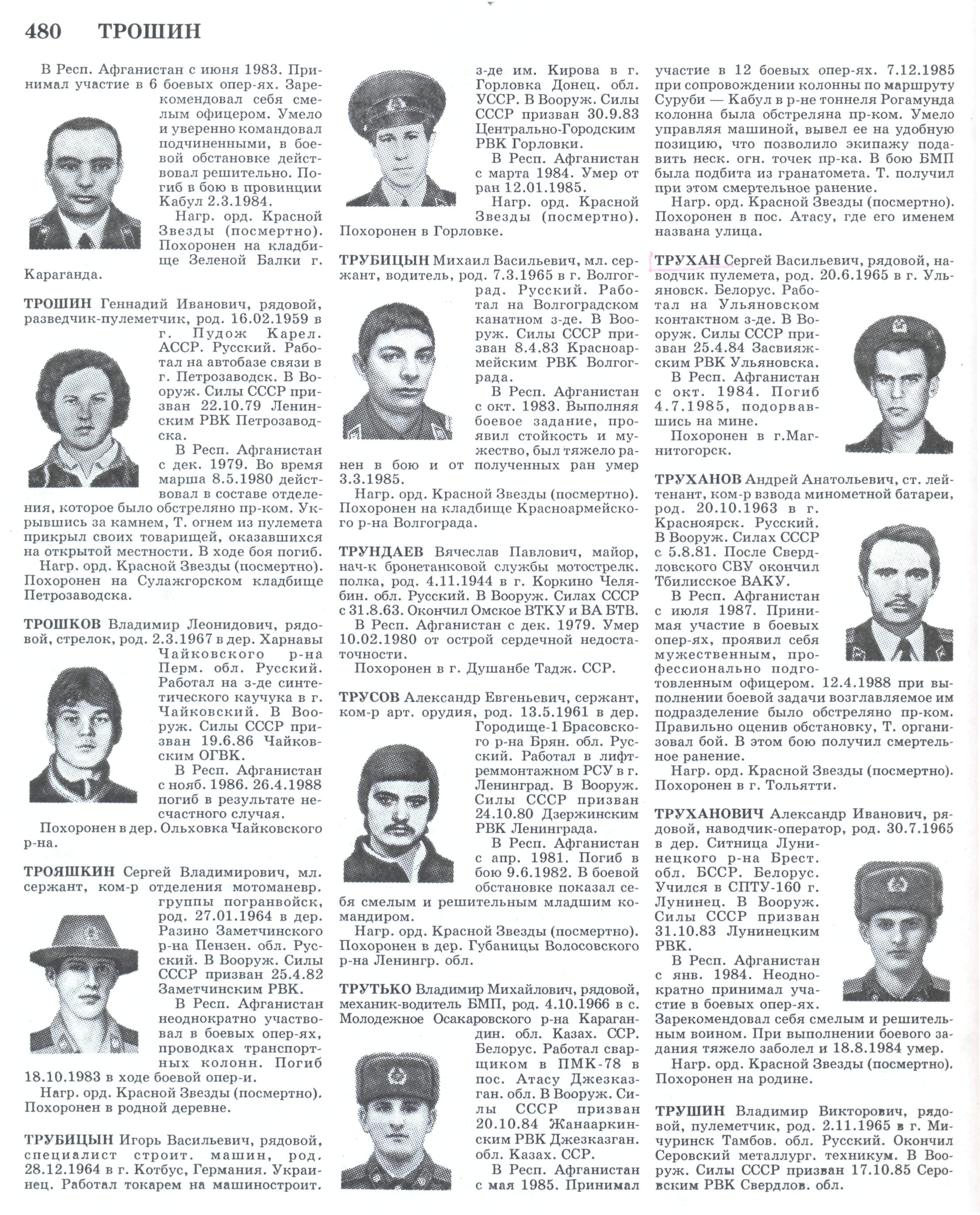 480 ТРОШИН

В Респ. Афганистан с июня 1983. Принимал участие в 6 боевых опер-ях. Зарекомендовал себя смелым офицером. Умело и уверенно командовал подчиненными, в боевой обстановке действовал решительно. Погиб в бою в провинции Кабул 2.3.1984.

Нагр. орд. Красной Звезды (посмертно). Похоронен на кладбище Зеленой Балки г. Караганда.

ТРОШИН Геннадий Иванович, рядовой, разведчик-пулеметчик, род. 16.02.1959 в г. Пудож Карел. АССР. Русский. Работал на автобазе связи в г. Петрозаводск. В Вооруж. Силы СССР призван 22.10.79 Ленинским РВК Петрозаводска.

В Респ. Афганистан с дек. 1979. Во время марша 8.5.1980 действовал в составе отделения, которое было обстреляно пр-ком. Укрывшись за камнем, Т. огнем из пулемета прикрыл своих товарищей, оказавшихся на открытой местности. В ходе боя погиб.

Нагр. орд. Красной Звезды (посмертно). Похоронен на Сулажгорском кладбище Петрозаводска.

ТРОШКОВ Владимир Леонидович, рядовой, стрелок, род. 2.3.1967 в дер. Харнавы Чайковского р-на Перм. обл. Русский. Работал на з-де синтетического каучука в г. Чайковский. В Вооруж. Силы СССР призван 19.6.86 Чайковским ОГВК.

В Респ. Афганистан с нояб. 1986. 26.4.1988 погиб в результате несчастного случая.

Похоронен в дер. Ольховка Чайковского р-на.

ТРОЯШКИН Сергей Владимирович, мл. сержант, ком-р отделения мотоманевр. группы погранвойск, род. 27.01.1964 в дер. Разино Заметчинского р-на Пензен. обл. Русский. В Вооруж. Силы СССР призван 25.4.82 Заметчинским РВК.

В Респ. Афганистан неоднократно участвовал в боевых опер-ях, проводках транспортных колонн. Погиб 18.10.1983 в ходе боевой опер-и.

Нагр. орд. Красной Звезды (посмертно). Похоронен в родной деревне.

ТРУБИЦЫН Игорь Васильевич, рядовой, специалист строит. машин, род. 28.12.1964 в г. Котбус, Германия. Украинец. Работал токарем на машиностроит. з-де им. Кирова в г. Горловка Донец. обл. УССР. В Вооруж. Силы СССР призван 30.9.83 Центрально-Городским РВК Горловки.

В Респ. Афганистан с марта 1984. Умер от ран 12.01.1985.

Нагр. орд. Красной Звезды (посмертно). Похоронен в Горловке.

ТРУБИЦЫН Михаил Васильевич, мл. сержант, водитель, род. 7.3.1965 в г. Волгоград. Русский. Работал на Волгоградском канатном з-де. В Вооруж. Силы СССР призван 8.4.83 Красноармейским РВК Волгограда.

В Респ. Афганистан с окт. 1983. Выполняя боевое задание, проявил стойкость и мужество, был тяжело ранен в бою и от полученных ран умер 3.3.1985.

Нагр. орд. Красной Звезды (посмертно). Похоронен на кладбище Красноармейского р-на Волгограда.

ТРУНДАЕВ Вячеслав Павлович, майор, нач-к бронетанковой службы мотострелк. полка, род. 4.11.1944 в г. Коркино Челябин. обл. Русский. В Вооруж. Силах СССР с 31.8.63. Окончил Омское ВТКУ и ВА БТВ.

В Респ. Афганистан с дек. 1979. Умер 10.02.1980 от острой сердечной недостаточности.

Похоронен в г. Душанбе Тадж. ССР.

ТРУСОВ Александр Евгеньевич, сержант, ком-р арт. орудия, род. 13.5.1961 в дер. Городище-1 Брасовского р-на Брян. обл. Русский. Работал в лифтреммонтажном РСУ в г. Ленинград. В Вооруж. Силы СССР призван 24.10.80 Дзержинским РВК Ленинграда.

В Респ. Афганистан с апр. 1981. Погиб в бою 9.6.1982. В боевой обстановке показал себя смелым и решительным младшим командиром.

Нагр. орд. Красной Звезды (посмертно). Похоронен в дер. Губаницы Волосовского р-на Ленингр. обл.

ТРУТЬКО Владимир Михайлович, рядовой, механик-водитель БМП, род. 4.10.1966 в с. Молодежное Осакаровского р-на Карагандин. обл. Казах. ССР. Белорус. Работал сварщиком в ПМК-78 в пос. Атасу Джезказган. обл. В Вооруж. Силы СССР призван 20.10.84 Жанааркинским РВК Джезказган. обл. Казах. ССР.

В Респ. Афганистан с мая 1985. Принимал участие в 12 боевых опер-ях. 7.12.1985 при сопровождении колонны по маршруту Суруби — Кабул в р-не тоннеля Рогамунда колонна была обстреляна пр-ком. Умело управляя машиной, вывел ее на удобную позицию, что позволило экипажу подавить неск. огн. точек пр-ка. В бою БМП была подбита из гранатомета. Т. получил при этом смертельное ранение.

Нагр. орд. Красной Звезды (посмертно). Похоронен в пос. Атасу, где его именем названа улица.

ТРУХАН Сергей Васильевич, рядовой, наводчик пулемета, род. 20.6.1965 в г. Ульяновск. Белорус. Работал на Ульяновском контактном з-де. В Вооруж. Силы СССР призван 25.4.84 Засвияжским РВК Ульяновска.

В Респ. Афганистан с окт. 1984. Погиб 4.7.1985, подорвавшись на мине.

Похоронен в г.Магнитогорск.

ТРУХАНОВ Андрей Анатольевич, ст. лейтенант, ком-р взвода минометной батареи, род. 20.10.1963 в г. Красноярск. Русский. В Вооруж. Силах СССР с 5.8.81. После Свердловского СВУ окончил Тбилисское ВАКУ.

В Респ. Афганистан с июля 1987. Принимая участие в боевых опер-ях, проявил себя мужественным, профессионально подготовленным офицером. 12.4.1988 при выполнении боевой задачи возглавляемое им подразделение было обстреляно пр-ком. Правильно оценив обстановку, Т. организовал бой. В этом бою получил смертельное ранение.

Нагр. орд. Красной Звезды (посмертно). Похоронен в г. Тольятти.

ТРУХАНОВИЧ Александр Иванович, рядовой, наводчик-оператор, род. 30.7.1965 в дер. Ситница Лунинецкого р-на Брест. обл. БССР. Белорус. Учился в СПТУ-160 г. Лунинец. В Вооруж. Силы СССР призван 31.10.83 Лунинецким РВК.

В Респ. Афганистан с янв. 1984. Неоднократно принимал участие в боевых опер-ях. Зарекомендовал себя смелым и решительным воином. При выполнении боевого задания тяжело заболел и 18.8.1984 умер.

Нагр. орд. Красной Звезды (посмертно). Похоронен на родине.

ТРУШИН Владимир Викторович, рядовой, пулеметчик, род. 2.11.1965 в г. Мичуринск Тамбов. обл. Русский. Окончил Серовский металлург. техникум. В Вооруж. Силы СССР призван 17.10.85 Серовским РВК Свердлов. обл.